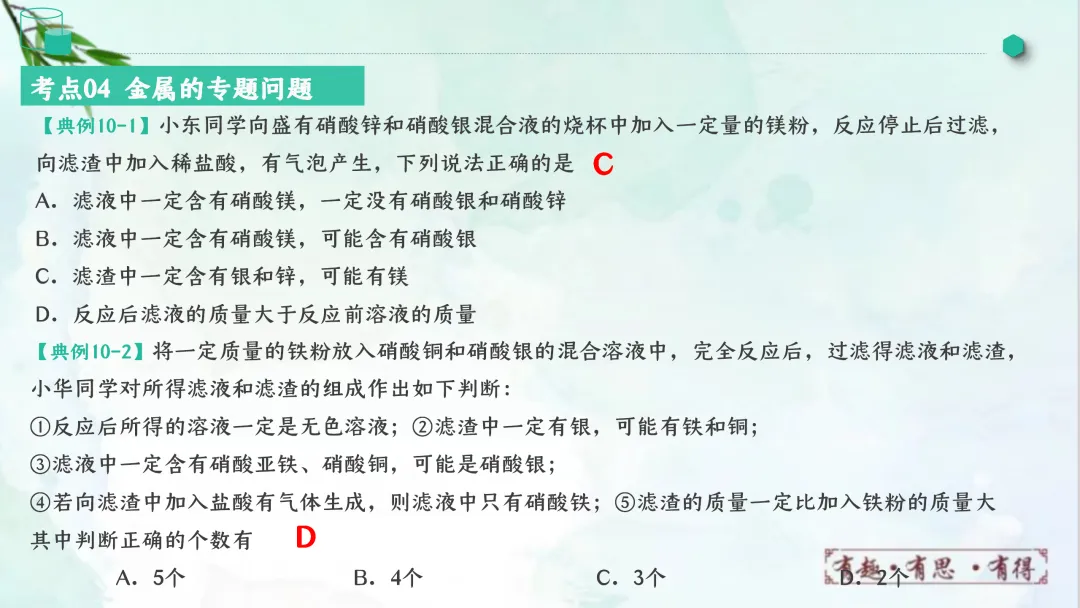 考点04 金属的专题问题

【典例10-1】小东同学向盛有硝酸锌和硝酸银混合液的烧杯中加入一定量的镁粉，反应停止后过滤，向滤渣中加入稀盐酸，有气泡产生，下列说法正确的是 C

A．滤液中一定含有硝酸镁，一定没有硝酸银和硝酸锌

B．滤液中一定含有硝酸镁，可能含有硝酸银

C．滤渣中一定含有银和锌，可能有镁

D．反应后滤液的质量大于反应前溶液的质量

【典例10-2】将一定质量的铁粉放入硝酸铜和硝酸银的混合溶液中，完全反应后，过滤得滤液和滤渣，小华同学对所得滤液和滤渣的组成作出如下判断：

①反应后所得的溶液一定是无色溶液；②滤渣中一定有银，可能有铁和铜；

③滤液中一定含有硝酸亚铁、硝酸铜，可能是硝酸银；

④若向滤渣中加入盐酸有气体生成，则滤液中只有硝酸铁；⑤滤渣的质量一定比加入铁粉的质量大

其中判断正确的个数有 D

A．5个　　B．4个　　C．3个　　D．2个

有趣·有思·有得